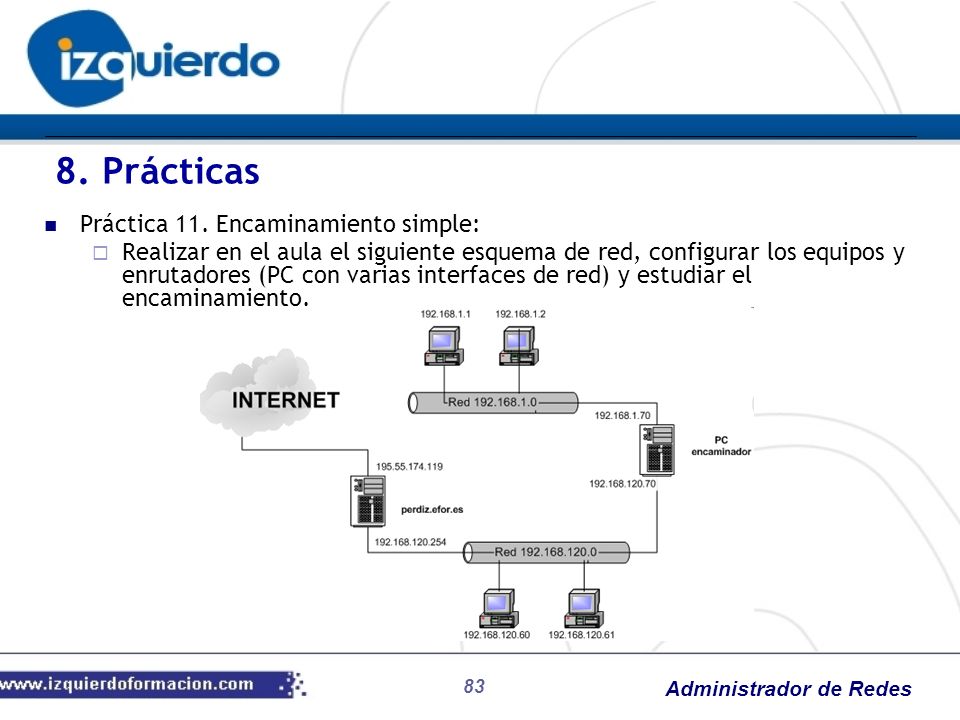 izquierdo

8. Prácticas

Práctica 11. Encaminamiento simple:

Realizar en el aula el siguiente esquema de red, configurar los equipos y enrutadores (PC con varias interfaces de red) y estudiar el encaminamiento.

192.168.1.1
192.168.1.2
INTERNET
Red 192.168.1.0
192.168.1.70
PC encaminador
195.55.174.119
192.168.120.70
perdiz.efor.es
192.168.120.254
Red 192.168.120.0
192.168.120.60
192.168.120.61

www.izquierdoformacion.com
83
Administrador de Redes